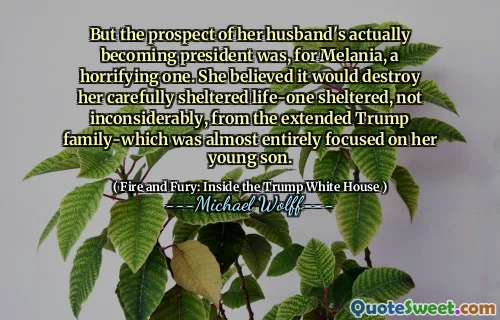 But the prospect of her husband's actually becoming president was, for Melania, a horrifying one. She believed it would destroy her carefully sheltered life-one sheltered, not inconsiderably, from the extended Trump family-which was almost entirely focused on her young son.

( Fire and Fury: Inside the Trump White House )
---Michael Wolff---

QuoteSweet.com